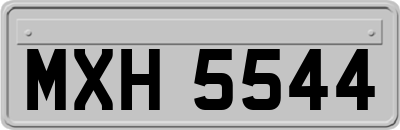 MXH 5544